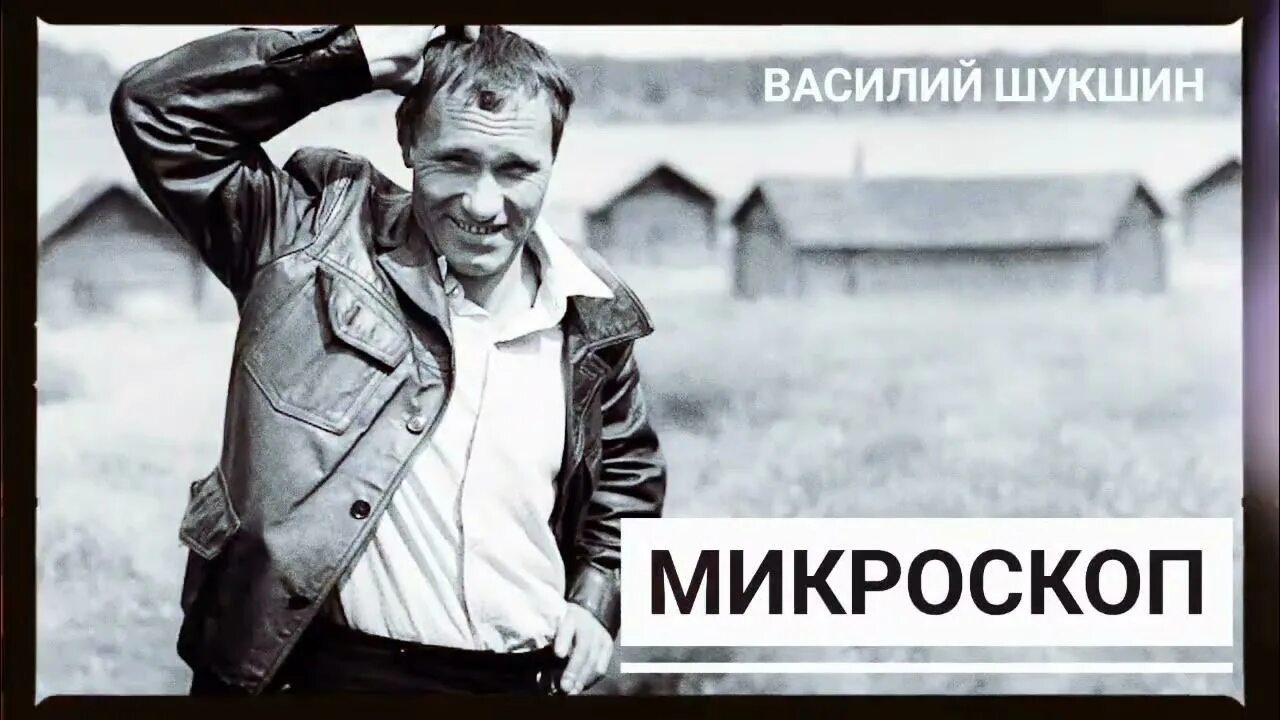 ВАСИЛИЙ ШУКШИН

МИКРОСКОП